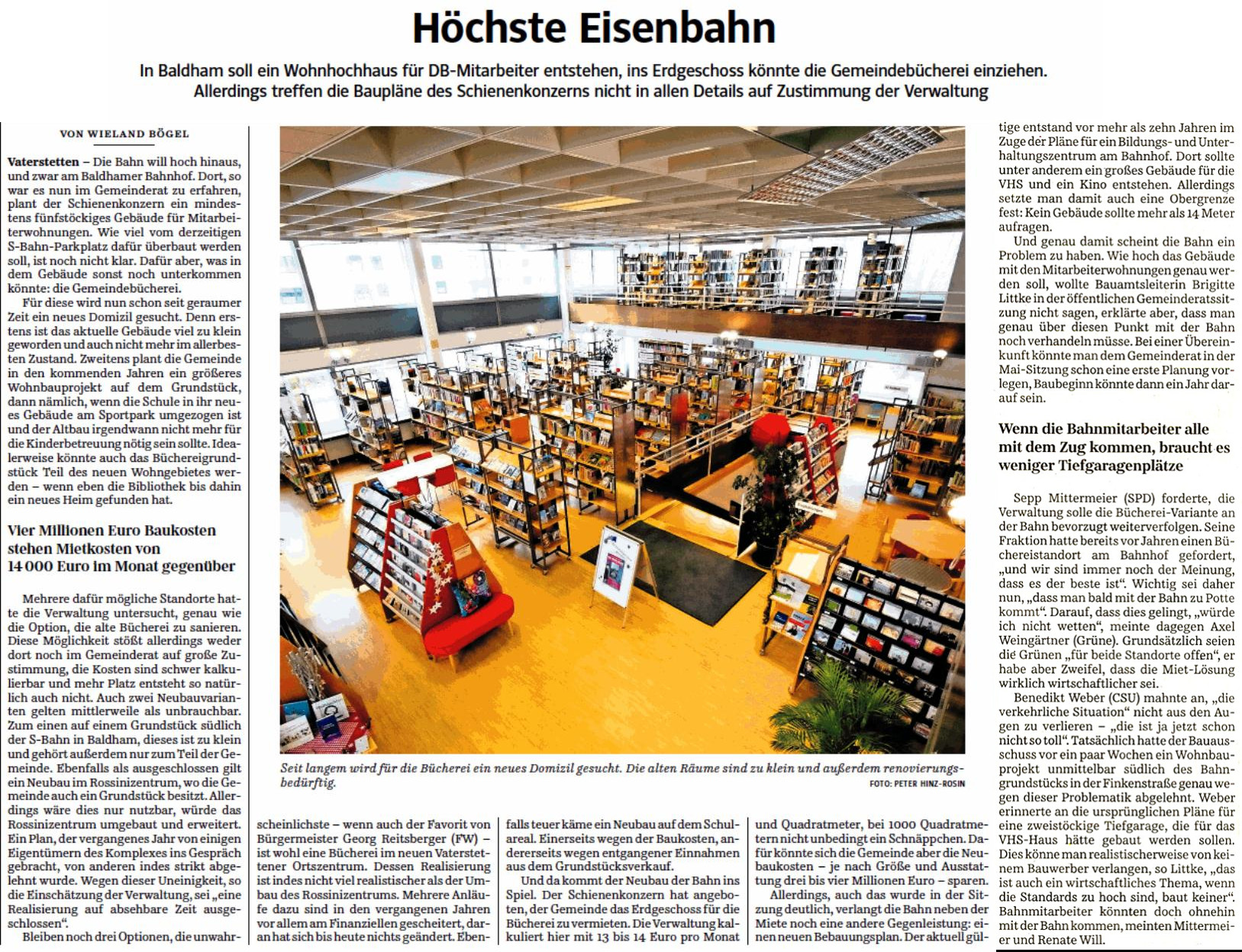 Höchste Eisenbahn

In Baldham soll ein Wohnhochhaus für DB-Mitarbeiter entstehen, ins Erdgeschoss könnte die Gemeindebücherei einziehen. Allerdings treffen die Baupläne des Schienenkonzerns nicht in allen Details auf Zustimmung der Verwaltung

VON WIELAND BÖGEL

Vaterstetten – Die Bahn will hoch hinaus, und zwar am Baldhamer Bahnhof. Dort, so war es nun im Gemeinderat zu erfahren, plant der Schienenkonzern ein mindestens fünfstöckiges Gebäude für Mitarbeiterwohnungen. Wie viel vom derzeitigen S-Bahn-Parkplatz dafür überbaut werden soll, ist noch nicht klar. Dafür aber, was in dem Gebäude sonst noch unterkommen könnte: die Gemeindebücherei.

Für diese wird nun schon seit geraumer Zeit ein neues Domizil gesucht. Denn erstens ist das aktuelle Gebäude viel zu klein geworden und auch nicht mehr im allerbesten Zustand. Zweitens plant die Gemeinde in den kommenden Jahren ein größeres Wohnbauprojekt auf dem Grundstück, dann nämlich, wenn die Schule in ihr neues Gebäude am Sportpark umgezogen ist und der Altbau irgendwann nicht mehr für die Kinderbetreuung nötig sein sollte. Idealerweise könnte auch das Büchereigrundstück Teil des neuen Wohngebietes werden – wenn eben die Bibliothek bis dahin ein neues Heim gefunden hat.

Vier Millionen Euro Baukosten stehen Mietkosten von 14 000 Euro im Monat gegenüber

Mehrere dafür mögliche Standorte hatte die Verwaltung untersucht, genau wie die Option, die alte Bücherei zu sanieren. Diese Möglichkeit stößt allerdings weder dort noch im Gemeinderat auf große Zustimmung, die Kosten sind schwer kalkulierbar und mehr Platz entsteht so natürlich auch nicht. Auch zwei Neubauvarianten gelten mittlerweile als unbrauchbar. Zum einen auf einem Grundstück südlich der S-Bahn in Baldham, dieses ist zu klein und gehört außerdem nur zum Teil der Gemeinde. Ebenfalls als ausgeschlossen gilt ein Neubau im Rossinizentrum, wo die Gemeinde auch ein Grundstück besitzt. Allerdings wäre dies nur nutzbar, würde das Rossinizentrum umgebaut und erweitert. Ein Plan, der vergangenes Jahr von einigen Eigentümern des Komplexes ins Gespräch gebracht, von anderen indes strikt abgelehnt wurde. Wegen dieser Uneinigkeit, so die Einschätzung der Verwaltung, sei „eine Realisierung auf absehbare Zeit ausgeschlossen“.

Bleiben noch drei Optionen, die unwahrscheinlichste – wenn auch der Favorit von Bürgermeister Georg Reitsberger (FW) – ist wohl eine Bücherei im neuen Vaterstettener Ortszentrum. Dessen Realisierung ist indes nicht viel realistischer als der Umbau des Rossinizentrums. Mehrere Anläufe dazu sind in den vergangenen Jahren vor allem am Finanziellen gescheitert, daran hat sich bis heute nichts geändert. Ebenfalls teuer käme ein Neubau auf dem Schulareal. Einerseits wegen der Baukosten, andererseits wegen entgangener Einnahmen aus dem Grundstücksverkauf.

Und da kommt der Neubau der Bahn ins Spiel. Der Schienenkonzern hat angeboten, der Gemeinde das Erdgeschoss für die Bücherei zu vermieten. Die Verwaltung kalkuliert hier mit 13 bis 14 Euro pro Monat und Quadratmeter, bei 1000 Quadratmetern nicht unbedingt ein Schnäppchen. Dafür könnte sich die Gemeinde aber die Neubaukosten – je nach Größe und Ausstattung drei bis vier Millionen Euro – sparen.

Allerdings, auch das wurde in der Sitzung deutlich, verlangt die Bahn neben der Miete noch eine andere Gegenleistung: einen neuen Bebauungsplan. Der aktuell gültige entstand vor mehr als zehn Jahren im Zuge der Pläne für ein Bildungs- und Unterhaltungszentrum am Bahnhof. Dort sollte unter anderem ein großes Gebäude für die VHS und ein Kino entstehen. Allerdings setzte man damit auch eine Obergrenze fest: Kein Gebäude sollte mehr als 14 Meter aufragen.

Und genau damit scheint die Bahn ein Problem zu haben. Wie hoch das Gebäude mit den Mitarbeiterwohnungen genau werden soll, wollte Bauamtsleiterin Brigitte Littke in der öffentlichen Gemeinderatssitzung nicht sagen, erklärte aber, dass man genau über diesen Punkt mit der Bahn noch verhandeln müsse. Bei einer Übereinkunft könnte man dem Gemeinderat in der Mai-Sitzung schon eine erste Planung vorlegen, Baubeginn könnte dann ein Jahr darauf sein.

Wenn die Bahnmitarbeiter alle mit dem Zug kommen, braucht es weniger Tiefgaragenplätze

Sepp Mittermeier (SPD) forderte, die Verwaltung solle die Bücherei-Variante an der Bahn bevorzugt weiterverfolgen. Seine Fraktion hatte bereits vor Jahren einen Büchereistandort am Bahnhof gefordert, „und wir sind immer noch der Meinung, dass es der beste ist“. Wichtig sei daher nun, „dass man bald mit der Bahn zu Potte kommt“. Darauf, dass dies gelingt, „würde ich nicht wetten“, meinte dagegen Axel Weingärtner (Grüne). Grundsätzlich seien die Grünen „für beide Standorte offen“, er habe aber Zweifel, dass die Miet-Lösung wirklich wirtschaftlicher sei.

Benedikt Weber (CSU) mahnte an, „die verkehrliche Situation“ nicht aus den Augen zu verlieren – „die ist ja jetzt schon nicht so toll“. Tatsächlich hatte der Bauausschuss vor ein paar Wochen ein Wohnbauprojekt unmittelbar südlich des Bahngrundstücks in der Finkenstraße genau wegen dieser Problematik abgelehnt. Weber erinnerte an die ursprünglichen Pläne für eine zweistöckige Tiefgarage, die für das VHS-Haus hätte gebaut werden sollen. Dies könne man realistischerweise von keinem Bauwerber verlangen, so Littke, „das ist auch ein wirtschaftliches Thema, wenn die Standards zu hoch sind, baut keiner“. Bahnmitarbeiter könnten doch ohnehin mit der Bahn kommen, meinten Mittermeier und Renate Will.

Seit langem wird für die Bücherei ein neues Domizil gesucht. Die alten Räume sind zu klein und außerdem renovierungsbedürftig.
FOTO: PETER HINZ-ROSIN